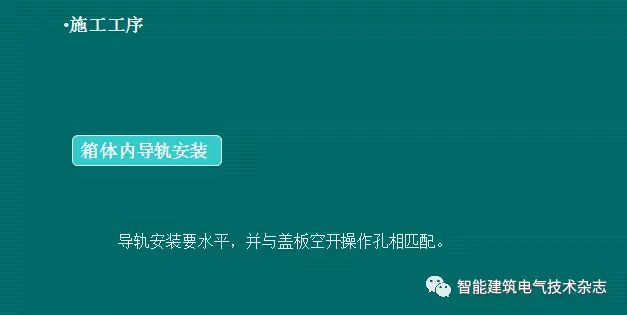 •施工工序

箱体内导轨安装

导轨安装要水平，并与盖板空开操作孔相匹配。

智能建筑电气技术杂志